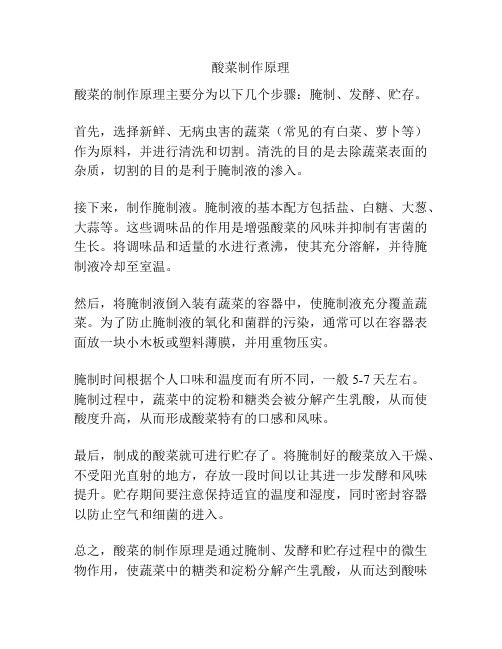 酸菜制作原理

酸菜的制作原理主要分为以下几个步骤：腌制、发酵、贮存。

首先，选择新鲜、无病虫害的蔬菜（常见的有白菜、萝卜等）作为原料，并进行清洗和切割。清洗的目的是去除蔬菜表面的杂质，切割的目的是利于腌制液的渗入。

接下来，制作腌制液。腌制液的基本配方包括盐、白糖、大葱、大蒜等。这些调味品的作用是增强酸菜的风味并抑制有害菌的生长。将调味品和适量的水进行煮沸，使其充分溶解，并待腌制液冷却至室温。

然后，将腌制液倒入装有蔬菜的容器中，使腌制液充分覆盖蔬菜。为了防止腌制液的氧化和菌群的污染，通常可以在容器表面放一块小木板或塑料薄膜，并用重物压实。

腌制时间根据个人口味和温度而有所不同，一般 5-7 天左右。腌制过程中，蔬菜中的淀粉和糖类会被分解产生乳酸，从而使酸度升高，从而形成酸菜特有的口感和风味。

最后，制成的酸菜就可进行贮存了。将腌制好的酸菜放入干燥、不受阳光直射的地方，存放一段时间以让其进一步发酵和风味提升。贮存期间要注意保持适宜的温度和湿度，同时密封容器以防止空气和细菌的进入。

总之，酸菜的制作原理是通过腌制、发酵和贮存过程中的微生物作用，使蔬菜中的糖类和淀粉分解产生乳酸，从而达到酸味